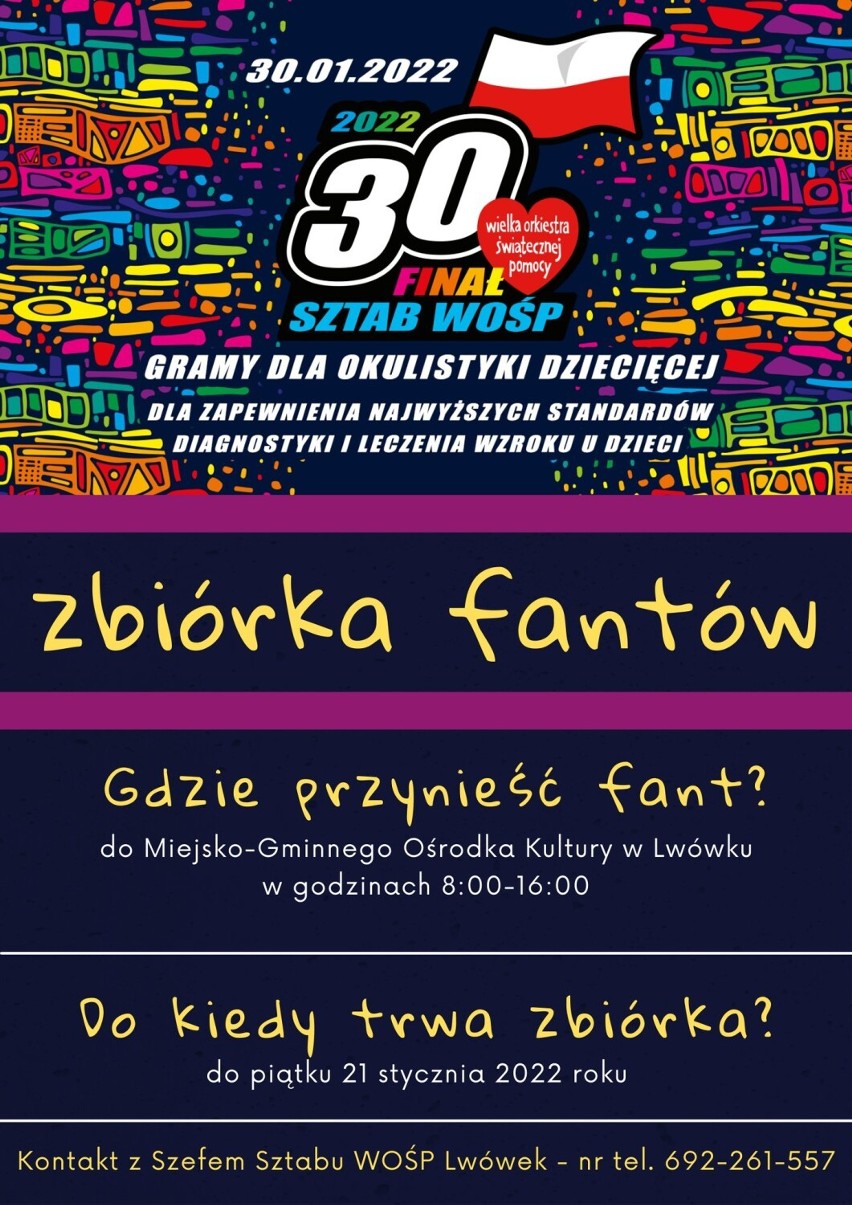 30.01.2022

2022
30
wielka orkiestra świątecznej pomocy
FINAŁ
SZTAB WOŚP

GRAMY DLA OKULISTYKI DZIECIĘCEJ
DLA ZAPEWNIENIA NAJWYŻSZYCH STANDARDÓW DIAGNOSTYKI I LECZENIA WZROKU U DZIECI

zbiórka fantów

Gdzie przynieść fant?
do Miejsko-Gminnego Ośrodka Kultury w Lwówku
w godzinach 8:00-16:00

Do kiedy trwa zbiórka?
do piątku 21 stycznia 2022 roku

Kontakt z Szefem Sztabu WOŚP Lwówek - nr tel. 692-261-557